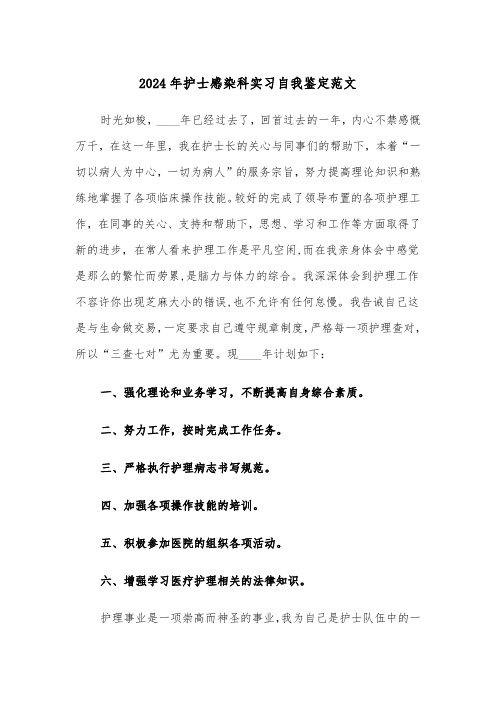 2024年护士感染科实习自我鉴定范文

时光如梭，____年已经过去了，回首过去的一年，内心不禁感慨万千，在这一年里，我在护士长的关心与同事们的帮助下，本着“一切以病人为中心，一切为病人”的服务宗旨，努力提高理论知识和熟练地掌握了各项临床操作技能。较好的完成了领导布置的各项护理工作，在同事的关心、支持和帮助下，思想、学习和工作等方面取得了新的进步，在常人看来护理工作是平凡空闲,而在我亲身体会中感觉是那么的繁忙而劳累,是脑力与体力的综合。我深深体会到护理工作不容许你出现芝麻大小的错误,也不允许有任何怠慢。我告诫自己这是与生命做交易，一定要求自己遵守规章制度，严格每一项护理查对，所以“三查七对”尤为重要。现____年计划如下:

一、强化理论和业务学习，不断提高自身综合素质。

二、努力工作，按时完成工作任务。

三、严格执行护理病志书写规范。

四、加强各项操作技能的培训。

五、积极参加医院的组织各项活动。

六、增强学习医疗护理相关的法律知识。

护理事业是一项崇高而神圣的事业,我为自己是护士队伍中的一